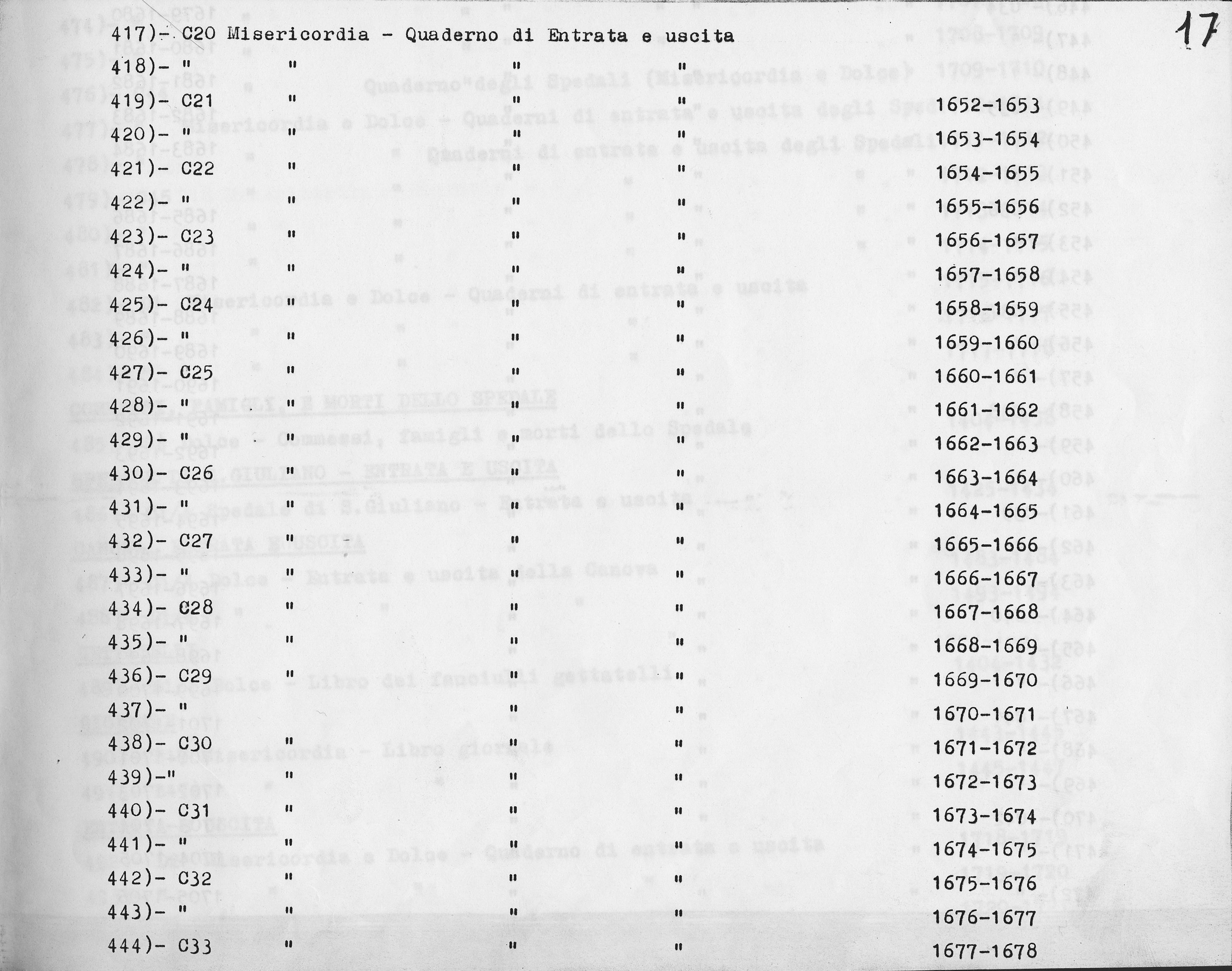 17

417)- C20 Misericordia - Quaderno di Entrata e uscita
418)- " " " "
419)- C21 " " " 1652-1653
420)- " " " " 1653-1654
421)- C22 " " " 1654-1655
422)- " " " " 1655-1656
423)- C23 " " " 1656-1657
424)- " " " " 1657-1658
425)- C24 " " " 1658-1659
426)- " " " " 1659-1660
427)- C25 " " " 1660-1661
428)- " " " " 1661-1662
429)- " " " " 1662-1663
430)- C26 " " " 1663-1664
431)- " " " " 1664-1665
432)- C27 " " " 1665-1666
433)- " " " " 1666-1667
434)- C28 " " " 1667-1668
435)- " " " " 1668-1669
436)- C29 " " " 1669-1670
437)- " " " 1670-1671
438)- C30 " " " 1671-1672
439)-" " " " 1672-1673
440)- C31 " " " 1673-1674
441)- " " " " 1674-1675
442)- C32 " " " 1675-1676
443)- " " " " 1676-1677
444)- C33 " " " 1677-1678